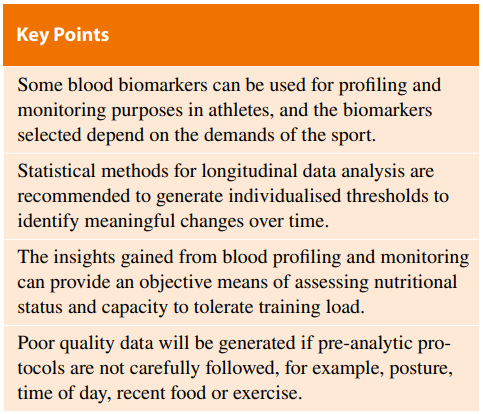 Key Points

Some blood biomarkers can be used for profiling and monitoring purposes in athletes, and the biomarkers selected depend on the demands of the sport.

Statistical methods for longitudinal data analysis are recommended to generate individualised thresholds to identify meaningful changes over time.

The insights gained from blood profiling and monitoring can provide an objective means of assessing nutritional status and capacity to tolerate training load.

Poor quality data will be generated if pre-analytic protocols are not carefully followed, for example, posture, time of day, recent food or exercise.